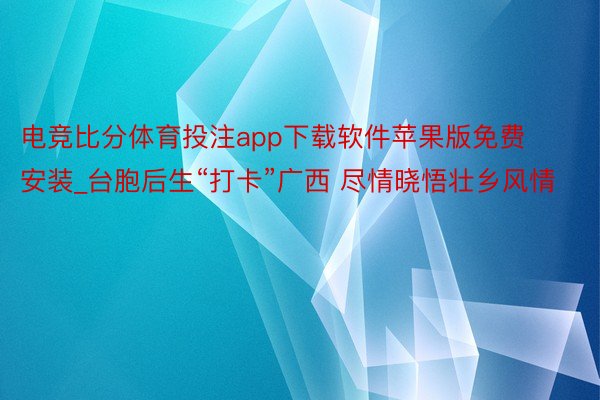 电竞比分体育投注app下载软件苹果版免费安装_台胞后生“打卡”广西 尽情晓悟壮乡风情